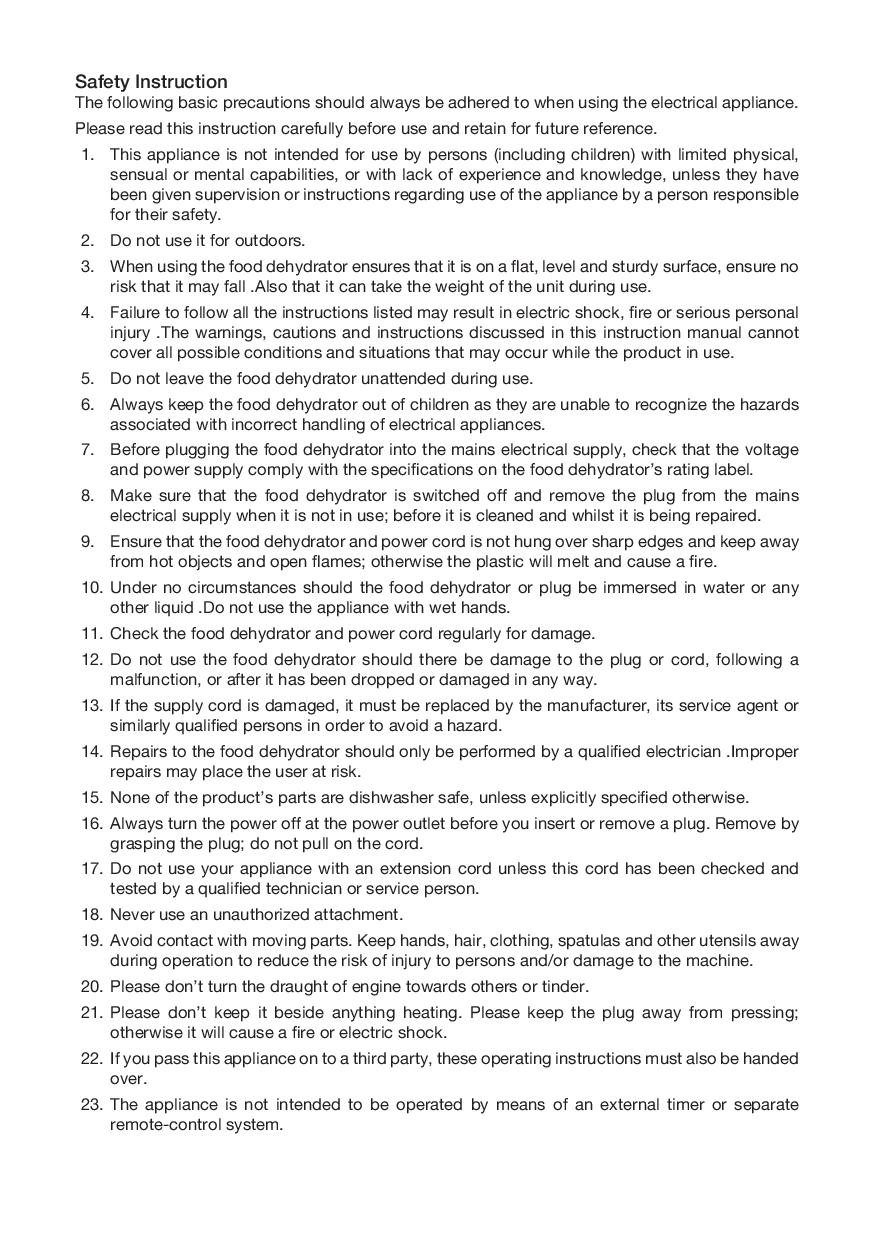 Safety Instruction
The following basic precautions should always be adhered to when using the electrical appliance.

Please read this instruction carefully before use and retain for future reference.

1. This appliance is not intended for use by persons (including children) with limited physical, sensual or mental capabilities, or with lack of experience and knowledge, unless they have been given supervision or instructions regarding use of the appliance by a person responsible for their safety.
2. Do not use it for outdoors.
3. When using the food dehydrator ensures that it is on a flat, level and sturdy surface, ensure no risk that it may fall .Also that it can take the weight of the unit during use.
4. Failure to follow all the instructions listed may result in electric shock, fire or serious personal injury .The warnings, cautions and instructions discussed in this instruction manual cannot cover all possible conditions and situations that may occur while the product in use.
5. Do not leave the food dehydrator unattended during use.
6. Always keep the food dehydrator out of children as they are unable to recognize the hazards associated with incorrect handling of electrical appliances.
7. Before plugging the food dehydrator into the mains electrical supply, check that the voltage and power supply comply with the specifications on the food dehydrator's rating label.
8. Make sure that the food dehydrator is switched off and remove the plug from the mains electrical supply when it is not in use; before it is cleaned and whilst it is being repaired.
9. Ensure that the food dehydrator and power cord is not hung over sharp edges and keep away from hot objects and open flames; otherwise the plastic will melt and cause a fire.
10. Under no circumstances should the food dehydrator or plug be immersed in water or any other liquid .Do not use the appliance with wet hands.
11. Check the food dehydrator and power cord regularly for damage.
12. Do not use the food dehydrator should there be damage to the plug or cord, following a malfunction, or after it has been dropped or damaged in any way.
13. If the supply cord is damaged, it must be replaced by the manufacturer, its service agent or similarly qualified persons in order to avoid a hazard.
14. Repairs to the food dehydrator should only be performed by a qualified electrician .Improper repairs may place the user at risk.
15. None of the product's parts are dishwasher safe, unless explicitly specified otherwise.
16. Always turn the power off at the power outlet before you insert or remove a plug. Remove by grasping the plug; do not pull on the cord.
17. Do not use your appliance with an extension cord unless this cord has been checked and tested by a qualified technician or service person.
18. Never use an unauthorized attachment.
19. Avoid contact with moving parts. Keep hands, hair, clothing, spatulas and other utensils away during operation to reduce the risk of injury to persons and/or damage to the machine.
20. Please don't turn the draught of engine towards others or tinder.
21. Please don't keep it beside anything heating. Please keep the plug away from pressing; otherwise it will cause a fire or electric shock.
22. If you pass this appliance on to a third party, these operating instructions must also be handed over.
23. The appliance is not intended to be operated by means of an external timer or separate remote-control system.